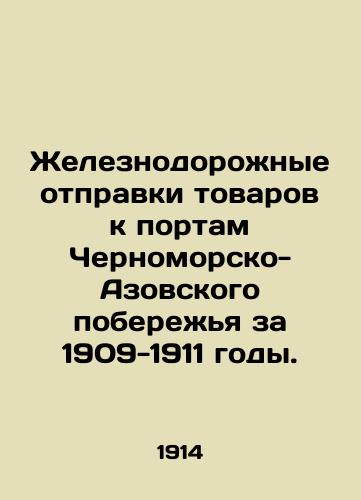 Железнодорожные отправки товаров к портам Черноморско-Азовского побережья за 1909-1911 годы.

1914